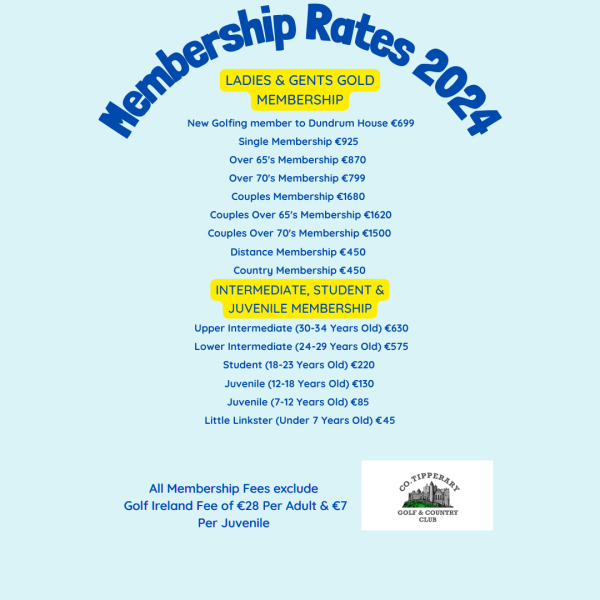 Membership Rates 2024

LADIES & GENTS GOLD MEMBERSHIP

New Golfing member to Dundrum House €699

Single Membership €925

Over 65's Membership €870

Over 70's Membership €799

Couples Membership €1680

Couples Over 65's Membership €1620

Couples Over 70's Membership €1500

Distance Membership €450

Country Membership €450

INTERMEDIATE, STUDENT & JUVENILE MEMBERSHIP

Upper Intermediate (30-34 Years Old) €630

Lower Intermediate (24-29 Years Old) €575

Student (18-23 Years Old) €220

Juvenile (12-18 Years Old) €130

Juvenile (7-12 Years Old) €85

Little Linkster (Under 7 Years Old) €45

All Membership Fees exclude Golf Ireland Fee of €28 Per Adult & €7 Per Juvenile

CO. TIPPERARY
GOLF & COUNTRY CLUB